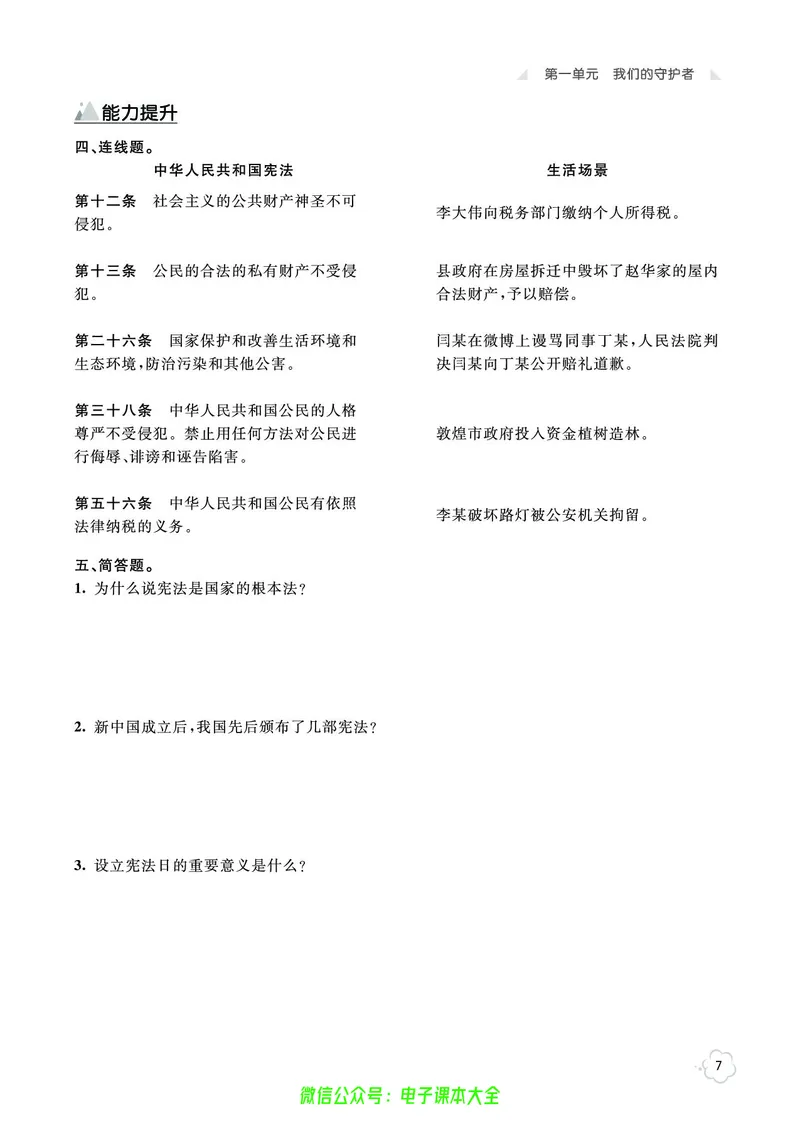 第一单元　我们的守护者

能力提升

四、连线题。

中华人民共和国宪法

第十二条　社会主义的公共财产神圣不可侵犯。

第十三条　公民的合法的私有财产不受侵犯。

第二十六条　国家保护和改善生活环境和生态环境，防治污染和其他公害。

第三十八条　中华人民共和国公民的人格尊严不受侵犯。禁止用任何方法对公民进行侮辱、诽谤和诬告陷害。

第五十六条　中华人民共和国公民有依照法律纳税的义务。

生活场景

李大伟向税务部门缴纳个人所得税。

县政府在房屋拆迁中毁坏了赵华家的屋内合法财产，予以赔偿。

闫某在微博上谩骂同事丁某，人民法院判决闫某向丁某公开赔礼道歉。

敦煌市政府投入资金植树造林。

李某破坏路灯被公安机关拘留。

五、简答题。

1. 为什么说宪法是国家的根本法？

2. 新中国成立后，我国先后颁布了几部宪法？

3. 设立宪法日的重要意义是什么？

7

微信公众号：电子课本大全